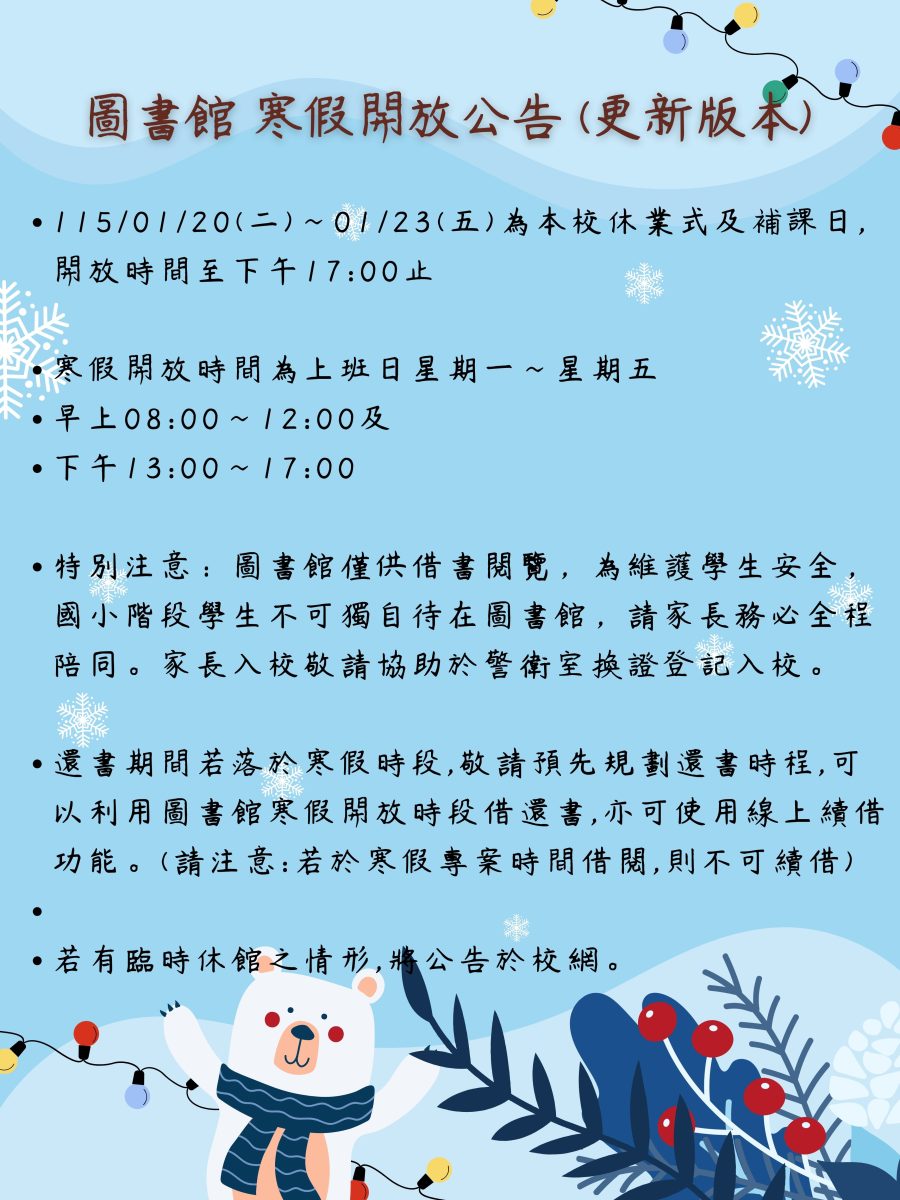 圖書館 寒假開放公告(更新版本)

• 115/01/20(二)~01/23(五)為本校休業式及補課日,開放時間至下午17:00止

• 寒假開放時間為上班日星期一~星期五
• 早上08:00~12:00及
• 下午13:00~17:00

• 特別注意:圖書館僅供借書閱覽,為維護學生安全,國小階段學生不可獨自待在圖書館,請家長務必全程陪同。家長入校敬請協助於警衛室換證登記入校。

• 還書期間若落於寒假時段,敬請預先規劃還書時程,可以利用圖書館寒假開放時段借還書,亦可使用線上續借功能。(請注意:若於寒假專案時間借閱,則不可續借)
•
• 若有臨時休館之情形,將公告於校網。